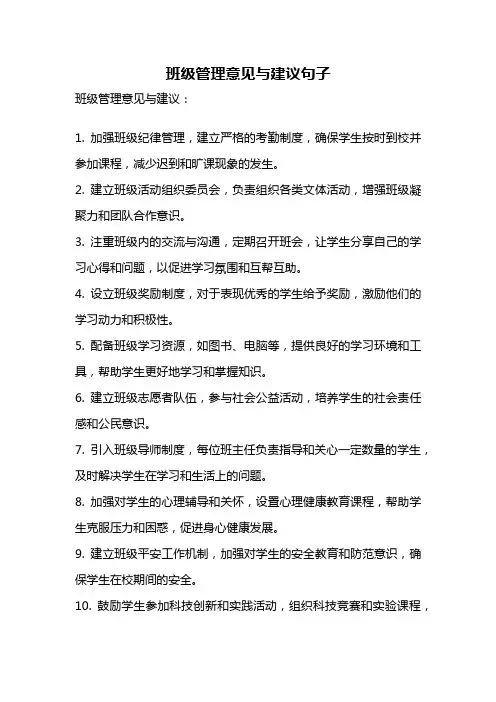 班级管理意见与建议句子

班级管理意见与建议：

1. 加强班级纪律管理，建立严格的考勤制度，确保学生按时到校并参加课程，减少迟到和旷课现象的发生。

2. 建立班级活动组织委员会，负责组织各类文体活动，增强班级凝聚力和团队合作意识。

3. 注重班级内的交流与沟通，定期召开班会，让学生分享自己的学习心得和问题，以促进学习氛围和互帮互助。

4. 设立班级奖励制度，对于表现优秀的学生给予奖励，激励他们的学习动力和积极性。

5. 配备班级学习资源，如图书、电脑等，提供良好的学习环境和工具，帮助学生更好地学习和掌握知识。

6. 建立班级志愿者队伍，参与社会公益活动，培养学生的社会责任感和公民意识。

7. 引入班级导师制度，每位班主任负责指导和关心一定数量的学生，及时解决学生在学习和生活上的问题。

8. 加强对学生的心理辅导和关怀，设置心理健康教育课程，帮助学生克服压力和困惑，促进身心健康发展。

9. 建立班级平安工作机制，加强对学生的安全教育和防范意识，确保学生在校期间的安全。

10. 鼓励学生参加科技创新和实践活动，组织科技竞赛和实验课程，